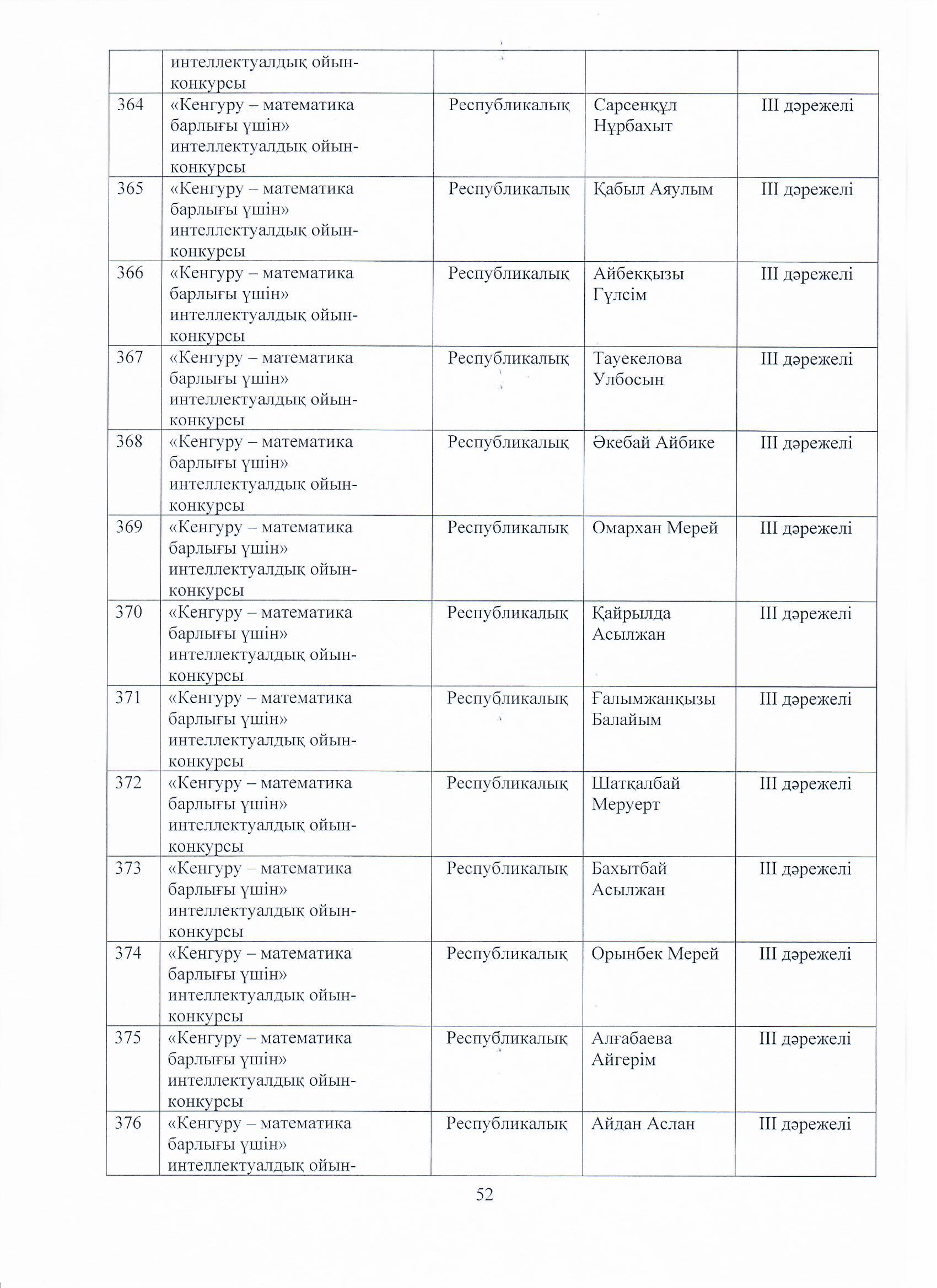 | | интеллектуалдық ойын-конкурсы | | | |
|---|---|---|---|---|
| 364 | «Кенгуру – математика барлығы үшін» интеллектуалдық ойын-конкурсы | Республикалық | Сарсенқұл Нұрбахыт | III дәрежелі |
| 365 | «Кенгуру – математика барлығы үшін» интеллектуалдық ойын-конкурсы | Республикалық | Қабыл Аяулым | III дәрежелі |
| 366 | «Кенгуру – математика барлығы үшін» интеллектуалдық ойын-конкурсы | Республикалық | Айбекқызы Гүлсім | III дәрежелі |
| 367 | «Кенгуру – математика барлығы үшін» интеллектуалдық ойын-конкурсы | Республикалық | Тауекелова Улбосын | III дәрежелі |
| 368 | «Кенгуру – математика барлығы үшін» интеллектуалдық ойын-конкурсы | Республикалық | Әкебай Айбике | III дәрежелі |
| 369 | «Кенгуру – математика барлығы үшін» интеллектуалдық ойын-конкурсы | Республикалық | Омархан Мерей | III дәрежелі |
| 370 | «Кенгуру – математика барлығы үшін» интеллектуалдық ойын-конкурсы | Республикалық | Қайрылда Асылжан | III дәрежелі |
| 371 | «Кенгуру – математика барлығы үшін» интеллектуалдық ойын-конкурсы | Республикалық | Ғалымжанқызы Балайым | III дәрежелі |
| 372 | «Кенгуру – математика барлығы үшін» интеллектуалдық ойын-конкурсы | Республикалық | Шатқалбай Меруерт | III дәрежелі |
| 373 | «Кенгуру – математика барлығы үшін» интеллектуалдық ойын-конкурсы | Республикалық | Бахытбай Асылжан | III дәрежелі |
| 374 | «Кенгуру – математика барлығы үшін» интеллектуалдық ойын-конкурсы | Республикалық | Орынбек Мерей | III дәрежелі |
| 375 | «Кенгуру – математика барлығы үшін» интеллектуалдық ойын-конкурсы | Республикалық | Алғабаева Айгерім | III дәрежелі |
| 376 | «Кенгуру – математика барлығы үшін» интеллектуалдық ойын- | Республикалық | Айдан Аслан | III дәрежелі |

52